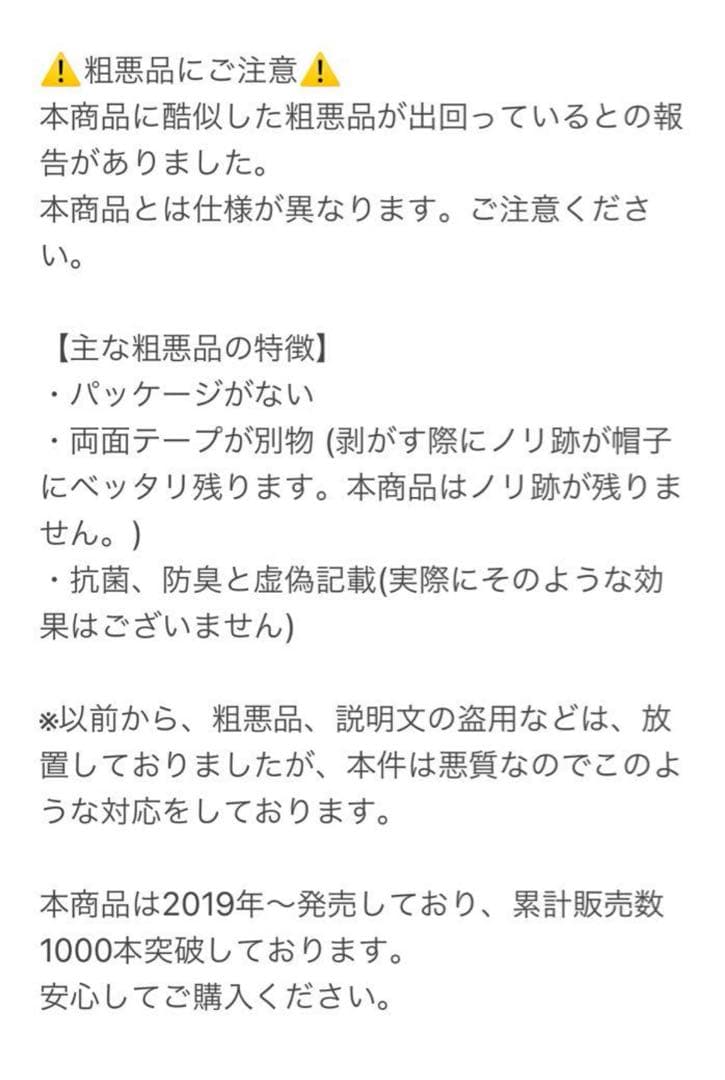 ⚠️粗悪品にご注意⚠️
本商品に酷似した粗悪品が出回っているとの報告がありました。
本商品とは仕様が異なります。ご注意ください。

【主な粗悪品の特徴】
・パッケージがない
・両面テープが別物 (剥がす際にノリ跡が帽子にベッタリ残ります。本商品はノリ跡が残りません。)
・抗菌、防臭と虚偽記載(実際にそのような効果はございません)

※以前から、粗悪品、説明文の盗用などは、放置しておりましたが、本件は悪質なのでこのような対応をしております。

本商品は2019年〜発売しており、累計販売数1000本突破しております。
安心してご購入ください。